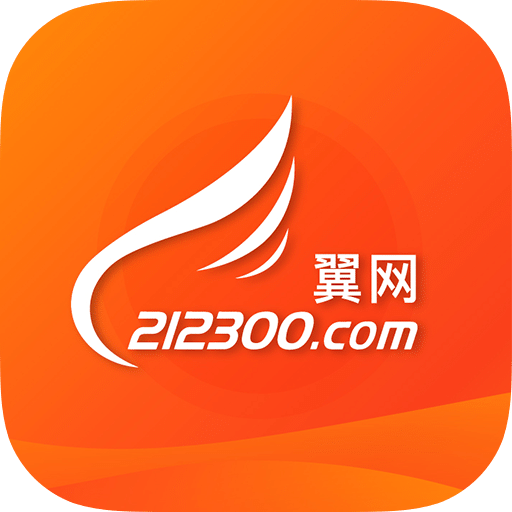 翼网
212300.com